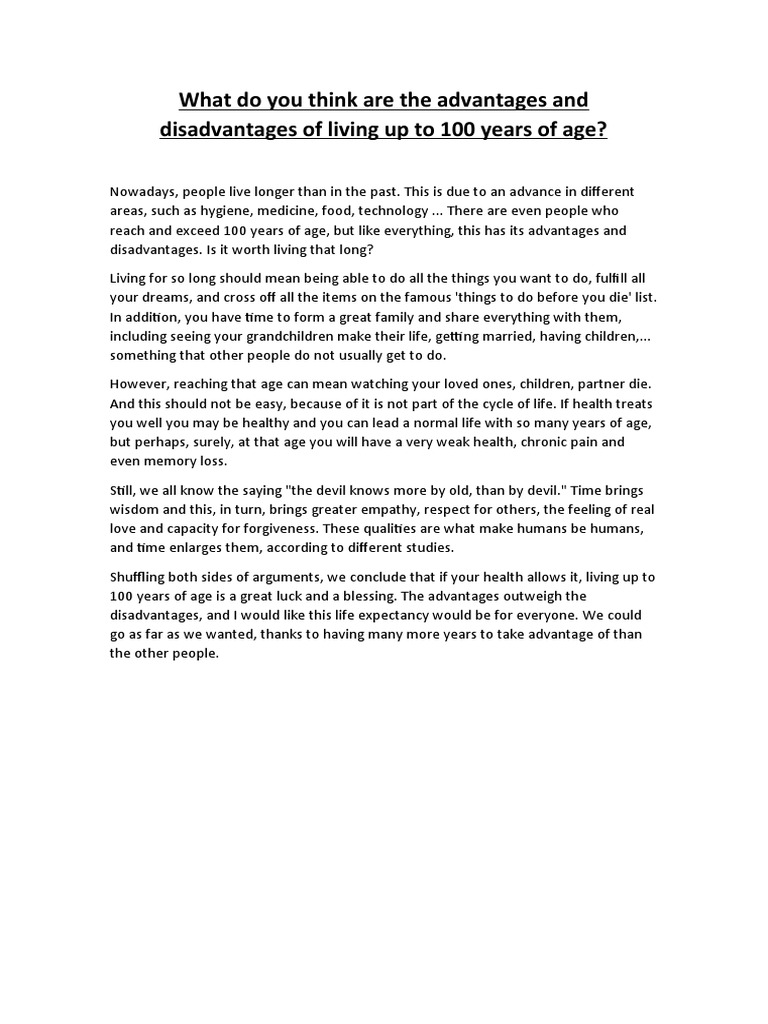 What do you think are the advantages and disadvantages of living up to 100 years of age?

Nowadays, people live longer than in the past. This is due to an advance in different areas, such as hygiene, medicine, food, technology ... There are even people who reach and exceed 100 years of age, but like everything, this has its advantages and disadvantages. Is it worth living that long?

Living for so long should mean being able to do all the things you want to do, fulfill all your dreams, and cross off all the items on the famous 'things to do before you die' list. In addition, you have time to form a great family and share everything with them, including seeing your grandchildren make their life, getting married, having children,... something that other people do not usually get to do.

However, reaching that age can mean watching your loved ones, children, partner die. And this should not be easy, because of it is not part of the cycle of life. If health treats you well you may be healthy and you can lead a normal life with so many years of age, but perhaps, surely, at that age you will have a very weak health, chronic pain and even memory loss.

Still, we all know the saying "the devil knows more by old, than by devil." Time brings wisdom and this, in turn, brings greater empathy, respect for others, the feeling of real love and capacity for forgiveness. These qualities are what make humans be humans, and time enlarges them, according to different studies.

Shuffling both sides of arguments, we conclude that if your health allows it, living up to 100 years of age is a great luck and a blessing. The advantages outweigh the disadvantages, and I would like this life expectancy would be for everyone. We could go as far as we wanted, thanks to having many more years to take advantage of than the other people.